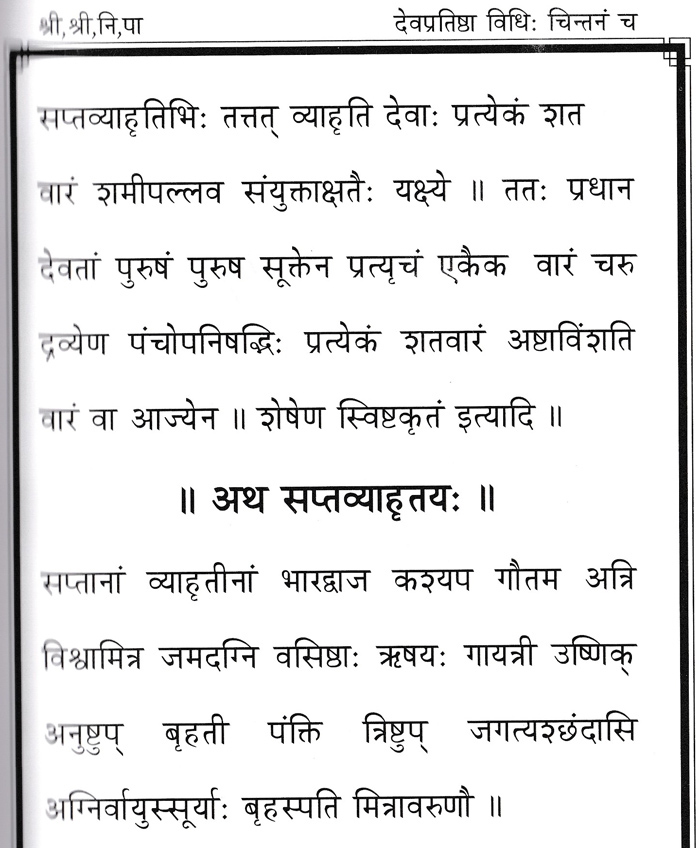 श्री,श्री,नि,पा

देवप्रतिष्ठा विधिः चिन्तनं च

सप्तव्याहृतिभिः तत्तत् व्याहृति देवाः प्रत्येकं शत वारं शमीपल्लव संयुक्ताक्षतैः यक्ष्ये ॥ ततः प्रधान देवतां पुरुषं पुरुष सूक्तेन प्रत्यृचं एकैक वारं चरु द्रव्येण पंचोपनिषद्भिः प्रत्येकं शतवारं अष्टाविंशति वारं वा आज्येन ॥ शेषेण स्विष्टकृतं इत्यादि ॥

॥ अथ सप्तव्याहृतयः ॥

सप्तानां व्याहृतीनां भारद्वाज कश्यप गौतम अत्रि विश्वामित्र जमदग्नि वसिष्ठाः ऋषयः गायत्री उष्णिक् अनुष्टुप् बृहती पंक्ति त्रिष्टुप् जगत्यश्छंदासि अग्निर्वायुस्सूर्याः बृहस्पति मित्रावरुणौ ॥